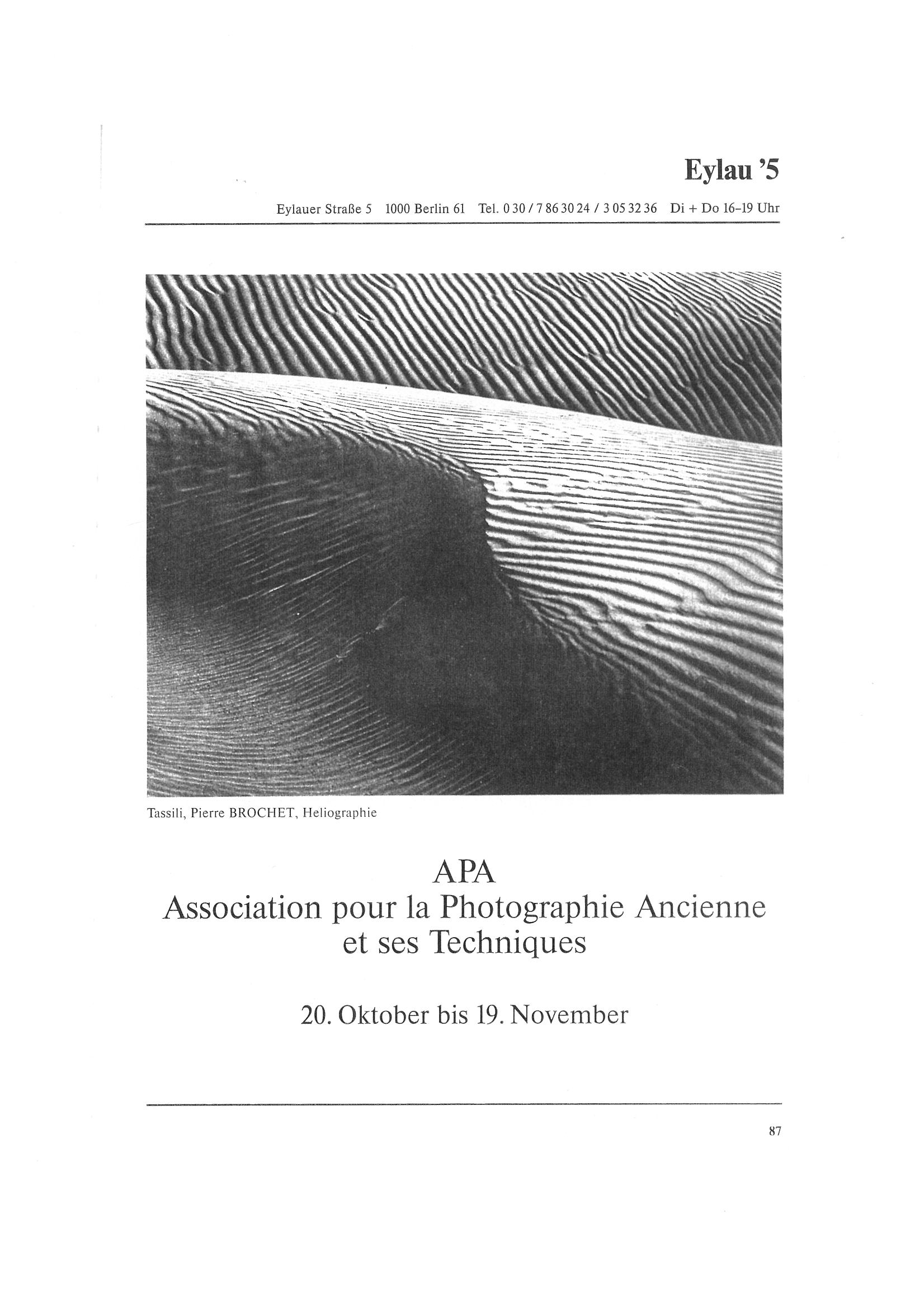 Eylau '5

Eylauer Straße 5 1000 Berlin 61 Tel. 0 30 / 7 86 30 24 / 3 05 32 36 Di + Do 16–19 Uhr

Tassili, Pierre BROCHET, Heliographie

APA
Association pour la Photographie Ancienne et ses Techniques

20. Oktober bis 19. November

87